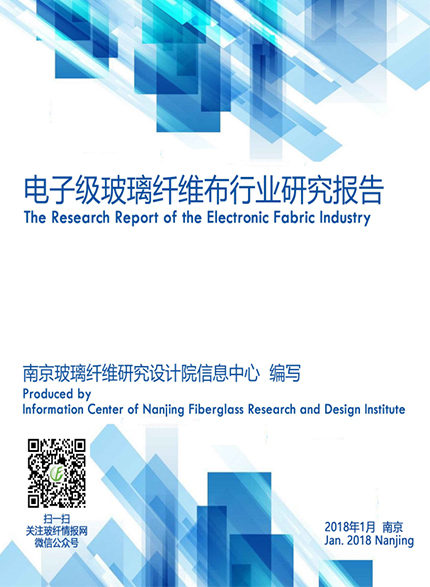 电子级玻璃纤维布行业研究报告
The Research Report of the Electronic Fabric Industry

南京玻璃纤维研究设计院信息中心 编写
Produced by
Information Center of Nanjing Fiberglass Research and Design Institute

扫一扫
关注玻纤情报网
微信公众号

2018年1月 南京
Jan. 2018 Nanjing